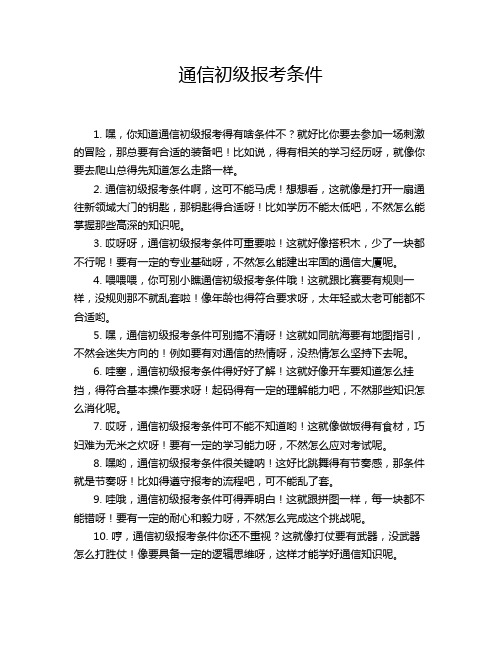 通信初级报考条件

1. 嘿，你知道通信初级报考得有啥条件不？就好比你要去参加一场刺激的冒险，那总要有合适的装备吧！比如说，得有相关的学习经历呀，就像你要去爬山总得先知道怎么走路一样。

2. 通信初级报考条件啊，这可不能马虎！想想看，这就像是打开一扇通往新领域大门的钥匙，那钥匙得合适呀！比如学历不能太低吧，不然怎么能掌握那些高深的知识呢。

3. 哎呀呀，通信初级报考条件可重要啦！这就好像搭积木，少了一块都不行呢！要有一定的专业基础呀，不然怎么能建出牢固的通信大厦呢。

4. 喂喂喂，你可别小瞧通信初级报考条件哦！这就跟比赛要有规则一样，没规则那不就乱套啦！像年龄也得符合要求呀，太年轻或太老可能都不合适哟。

5. 嘿，通信初级报考条件可别搞不清呀！这就如同航海要有地图指引，不然会迷失方向的！例如要有对通信的热情呀，没热情怎么坚持下去呢。

6. 哇塞，通信初级报考条件得好好了解！这就好像开车要知道怎么挂挡，得符合基本操作要求呀！起码得有一定的理解能力吧，不然那些知识怎么消化呢。

7. 哎呀，通信初级报考条件可不能不知道哟！这就像做饭得有食材，巧妇难为无米之炊呀！要有一定的学习能力呀，不然怎么应对考试呢。

8. 嘿哟，通信初级报考条件很关键呐！这好比跳舞得有节奏感，那条件就是节奏呀！比如得遵守报考的流程吧，可不能乱了套。

9. 哇哦，通信初级报考条件可得弄明白！这就跟拼图一样，每一块都不能错呀！要有一定的耐心和毅力呀，不然怎么完成这个挑战呢。

10. 哼，通信初级报考条件你还不重视？这就像打仗要有武器，没武器怎么打胜仗！像要具备一定的逻辑思维呀，这样才能学好通信知识呢。